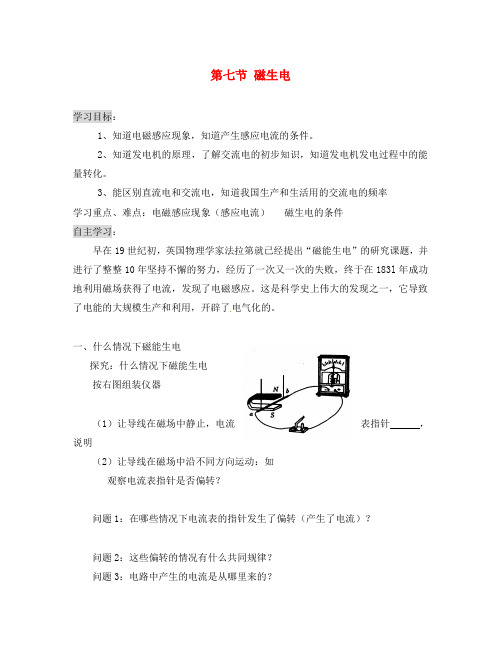 第七节 磁生电

学习目标：

1、知道电磁感应现象，知道产生感应电流的条件。

2、知道发电机的原理，了解交流电的初步知识，知道发电机发电过程中的能量转化。

3、能区别直流电和交流电，知道我国生产和生活用的交流电的频率

学习重点、难点：电磁感应现象（感应电流） 磁生电的条件

自主学习：

早在19世纪初，英国物理学家法拉第就已经提出“磁能生电”的研究课题，并进行了整整10年坚持不懈的努力，经历了一次又一次的失败，终于在1831年成功地利用磁场获得了电流，发现了电磁感应。这是科学史上伟大的发现之一，它导致了电能的大规模生产和利用，开辟了电气化的。

一、什么情况下磁能生电

探究：什么情况下磁能生电

按右图组装仪器

N b a S

（1）让导线在磁场中静止，电流表指针______，说明

（2）让导线在磁场中沿不同方向运动：如

观察电流表指针是否偏转？

问题1：在哪些情况下电流表的指针发生了偏转（产生了电流）？

问题2：这些偏转的情况有什么共同规律？

问题3：电路中产生的电流是从哪里来的？